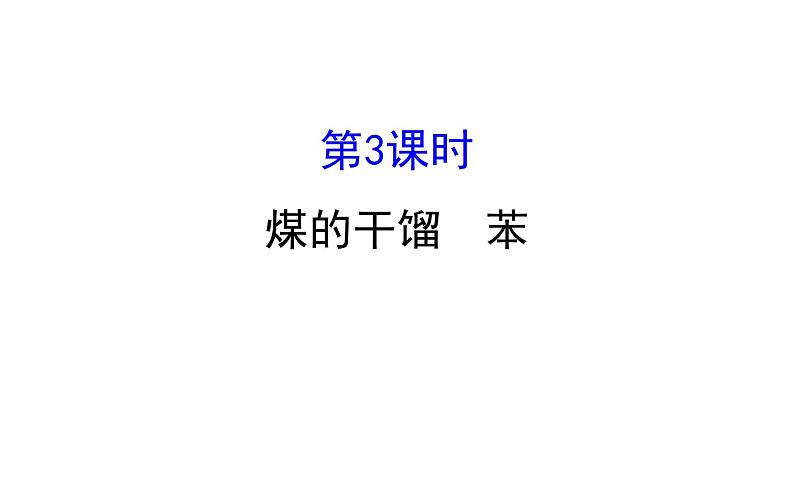 第3课时

煤的干馏　苯